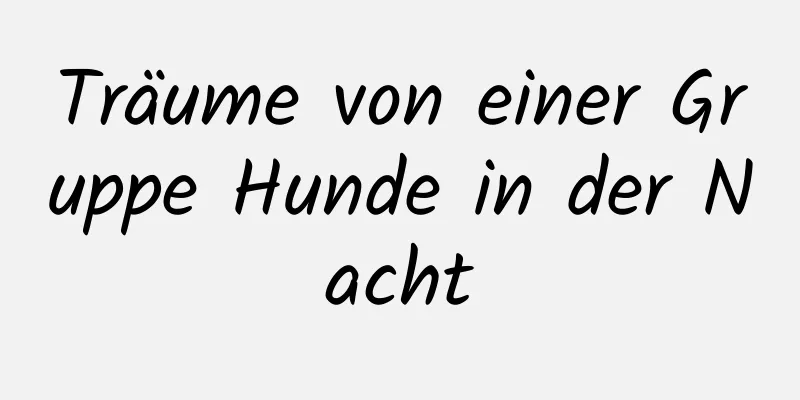 Träume von einer Gruppe Hunde in der Nacht